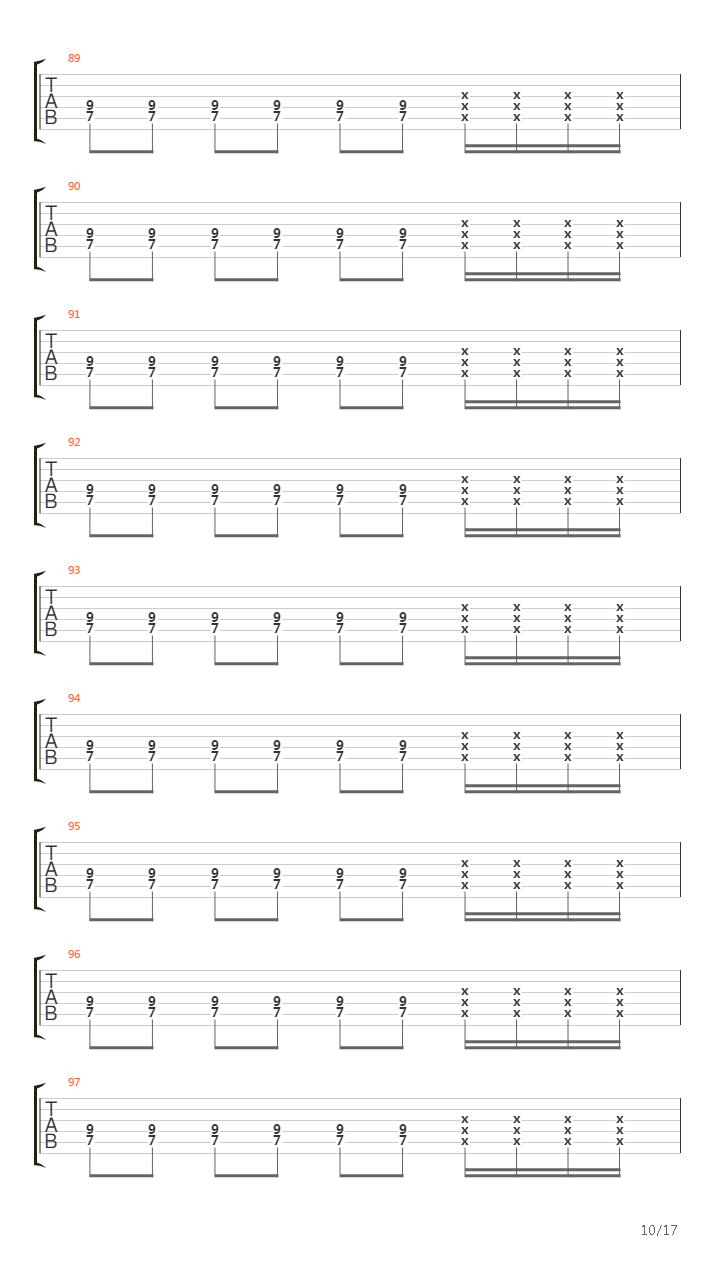 89
T
A
B
9 9 9 9 9 9 x x x x
7 7 7 7 7 7 x x x x
x x x x

90
T
A
B
9 9 9 9 9 9 x x x x
7 7 7 7 7 7 x x x x
x x x x

91
T
A
B
9 9 9 9 9 9 x x x x
7 7 7 7 7 7 x x x x
x x x x

92
T
A
B
9 9 9 9 9 9 x x x x
7 7 7 7 7 7 x x x x
x x x x

93
T
A
B
9 9 9 9 9 9 x x x x
7 7 7 7 7 7 x x x x
x x x x

94
T
A
B
9 9 9 9 9 9 x x x x
7 7 7 7 7 7 x x x x
x x x x

95
T
A
B
9 9 9 9 9 9 x x x x
7 7 7 7 7 7 x x x x
x x x x

96
T
A
B
9 9 9 9 9 9 x x x x
7 7 7 7 7 7 x x x x
x x x x

97
T
A
B
9 9 9 9 9 9 x x x x
7 7 7 7 7 7 x x x x
x x x x

10/17